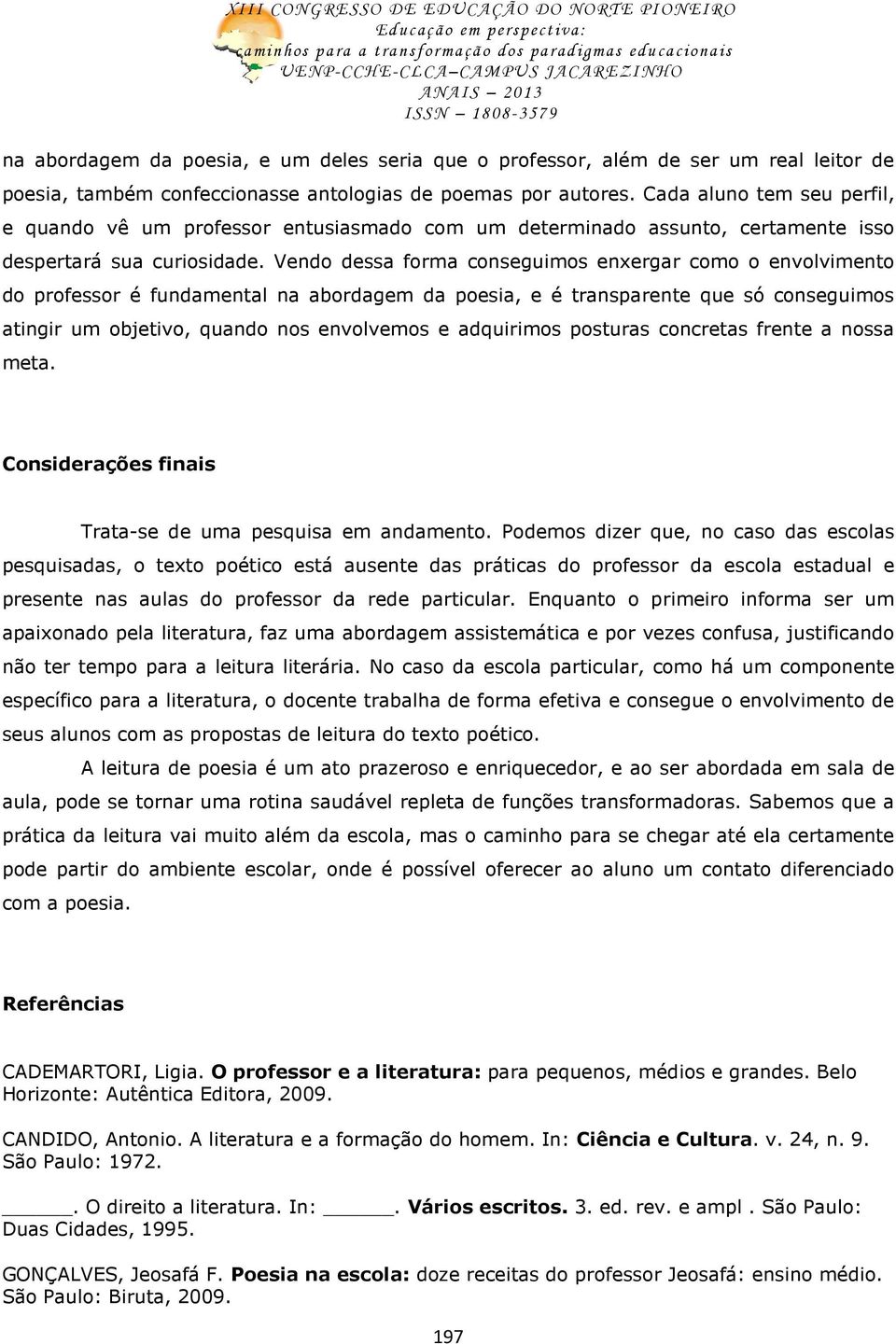 XIII CONGRESSO DE EDUCAÇÃO DO NORTE PIONEIRO
Educação em perspectiva:
caminhos para a transformação dos paradigmas educacionais
UENP-CCHE-CLCA–CAMPUS JACAREZINHO
ANAIS – 2013
ISSN – 1808-3579

na abordagem da poesia, e um deles seria que o professor, além de ser um real leitor de poesia, também confeccionasse antologias de poemas por autores. Cada aluno tem seu perfil, e quando vê um professor entusiasmado com um determinado assunto, certamente isso despertará sua curiosidade. Vendo dessa forma conseguimos enxergar como o envolvimento do professor é fundamental na abordagem da poesia, e é transparente que só conseguimos atingir um objetivo, quando nos envolvemos e adquirimos posturas concretas frente a nossa meta.

Considerações finais

Trata-se de uma pesquisa em andamento. Podemos dizer que, no caso das escolas pesquisadas, o texto poético está ausente das práticas do professor da escola estadual e presente nas aulas do professor da rede particular. Enquanto o primeiro informa ser um apaixonado pela literatura, faz uma abordagem assistemática e por vezes confusa, justificando não ter tempo para a leitura literária. No caso da escola particular, como há um componente específico para a literatura, o docente trabalha de forma efetiva e consegue o envolvimento de seus alunos com as propostas de leitura do texto poético.

A leitura de poesia é um ato prazeroso e enriquecedor, e ao ser abordada em sala de aula, pode se tornar uma rotina saudável repleta de funções transformadoras. Sabemos que a prática da leitura vai muito além da escola, mas o caminho para se chegar até ela certamente pode partir do ambiente escolar, onde é possível oferecer ao aluno um contato diferenciado com a poesia.

Referências

CADEMARTORI, Ligia. O professor e a literatura: para pequenos, médios e grandes. Belo Horizonte: Autêntica Editora, 2009.

CANDIDO, Antonio. A literatura e a formação do homem. In: Ciência e Cultura. v. 24, n. 9. São Paulo: 1972.

______. O direito a literatura. In: ______. Vários escritos. 3. ed. rev. e ampl . São Paulo: Duas Cidades, 1995.

GONÇALVES, Jeosafá F. Poesia na escola: doze receitas do professor Jeosafá: ensino médio. São Paulo: Biruta, 2009.

197